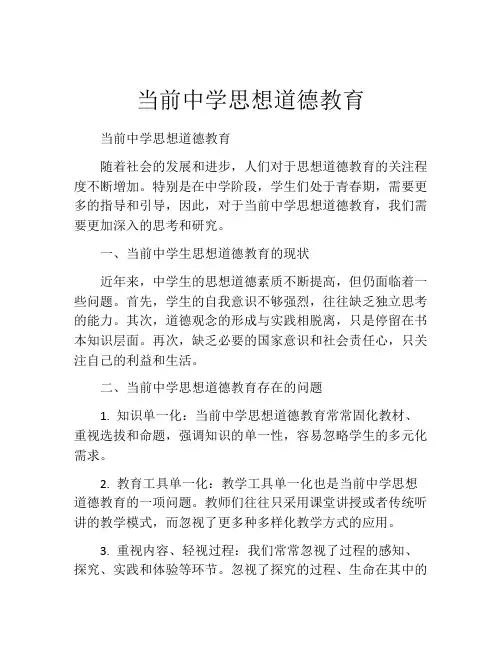 当前中学思想道德教育

当前中学思想道德教育

随着社会的发展和进步，人们对于思想道德教育的关注程度不断增加。特别是在中学阶段，学生们处于青春期，需要更多的指导和引导，因此，对于当前中学思想道德教育，我们需要更加深入的思考和研究。

一、当前中学生思想道德教育的现状

近年来，中学生的思想道德素质不断提高，但仍面临着一些问题。首先，学生的自我意识不够强烈，往往缺乏独立思考的能力。其次，道德观念的形成与实践相脱离，只是停留在书本知识层面。再次，缺乏必要的国家意识和社会责任心，只关注自己的利益和生活。

二、当前中学思想道德教育存在的问题

1. 知识单一化：当前中学思想道德教育常常固化教材、重视选拔和命题，强调知识的单一性，容易忽略学生的多元化需求。

2. 教育工具单一化：教学工具单一化也是当前中学思想道德教育的一项问题。教师们往往只采用课堂讲授或者传统听讲的教学模式，而忽视了更多种多样化教学方式的应用。

3. 重视内容、轻视过程：我们常常忽视了过程的感知、探究、实践和体验等环节。忽视了探究的过程、生命在其中的